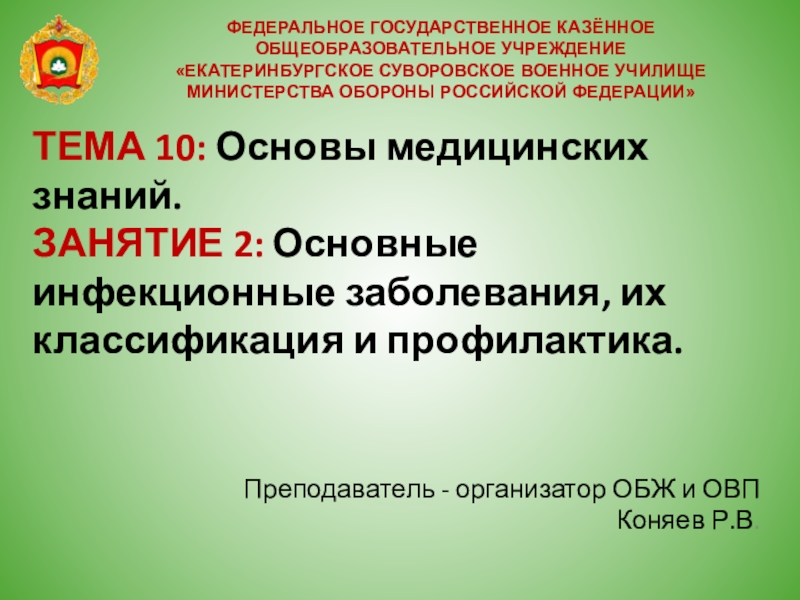 ФЕДЕРАЛЬНОЕ ГОСУДАРСТВЕННОЕ КАЗЁННОЕ ОБЩЕОБРАЗОВАТЕЛЬНОЕ УЧРЕЖДЕНИЕ «ЕКАТЕРИНБУРГСКОЕ СУВОРОВСКОЕ ВОЕННОЕ УЧИЛИЩЕ МИНИСТЕРСТВА ОБОРОНЫ РОССИЙСКОЙ ФЕДЕРАЦИИ»

ТЕМА 10: Основы медицинских знаний.
ЗАНЯТИЕ 2: Основные инфекционные заболевания, их классификация и профилактика.

Преподаватель - организатор ОБЖ и ОВП
Коняев Р.В.